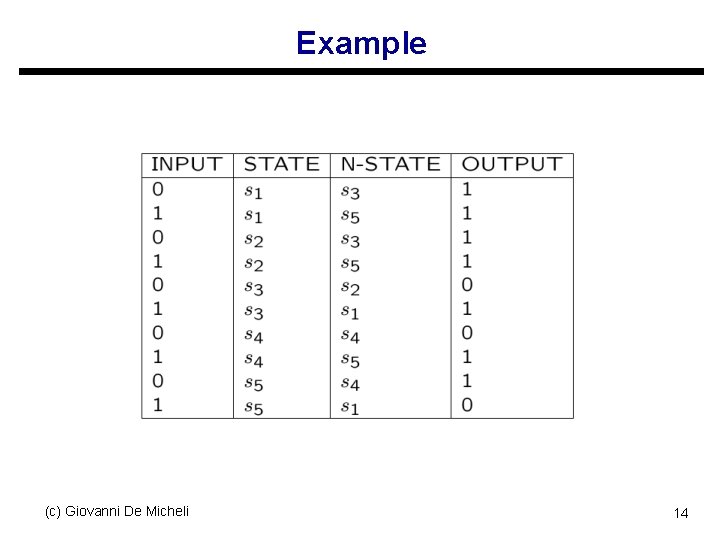 Example

| INPUT | STATE | N-STATE | OUTPUT |
|---|---|---|---|
| 0 | $s_1$ | $s_3$ | 1 |
| 1 | $s_1$ | $s_5$ | 1 |
| 0 | $s_2$ | $s_3$ | 1 |
| 1 | $s_2$ | $s_5$ | 1 |
| 0 | $s_3$ | $s_2$ | 0 |
| 1 | $s_3$ | $s_1$ | 1 |
| 0 | $s_4$ | $s_4$ | 0 |
| 1 | $s_4$ | $s_5$ | 1 |
| 0 | $s_5$ | $s_4$ | 1 |
| 1 | $s_5$ | $s_1$ | 0 |

(c) Giovanni De Micheli

14